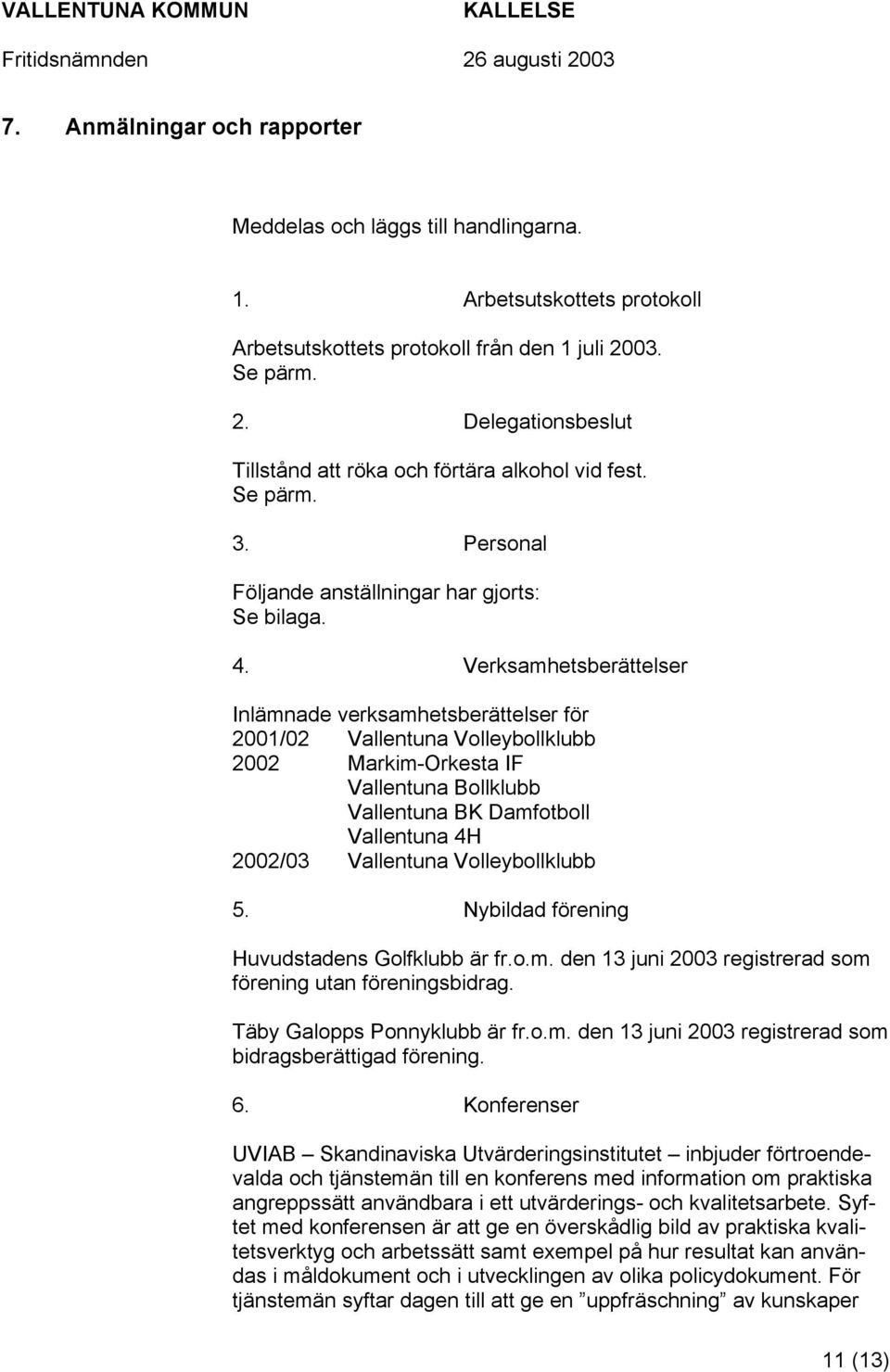 VALLENTUNA KOMMUN KALLELSE
Fritidsnämnden 26 augusti 2003

7. Anmälningar och rapporter

Meddelas och läggs till handlingarna.

1. Arbetsutskottets protokoll

Arbetsutskottets protokoll från den 1 juli 2003.
Se pärm.

2. Delegationsbeslut

Tillstånd att röka och förtära alkohol vid fest.
Se pärm.

3. Personal

Följande anställningar har gjorts:
Se bilaga.

4. Verksamhetsberättelser

Inlämnade verksamhetsberättelser för
2001/02 Vallentuna Volleybollklubb
2002 Markim-Orkesta IF
Vallentuna Bollklubb
Vallentuna BK Damfotboll
Vallentuna 4H
2002/03 Vallentuna Volleybollklubb

5. Nybildad förening

Huvudstadens Golfklubb är fr.o.m. den 13 juni 2003 registrerad som förening utan föreningsbidrag.

Täby Galopps Ponnyklubb är fr.o.m. den 13 juni 2003 registrerad som bidragsberättigad förening.

6. Konferenser

UVIAB – Skandinaviska Utvärderingsinstitutet – inbjuder förtroendevalda och tjänstemän till en konferens med information om praktiska angreppssätt användbara i ett utvärderings- och kvalitetsarbete. Syftet med konferensen är att ge en överskådlig bild av praktiska kvalitetsverktyg och arbetssätt samt exempel på hur resultat kan användas i måldokument och i utvecklingen av olika policydokument. För tjänstemän syftar dagen till att ge en ”uppfräschning” av kunskaper

11 (13)